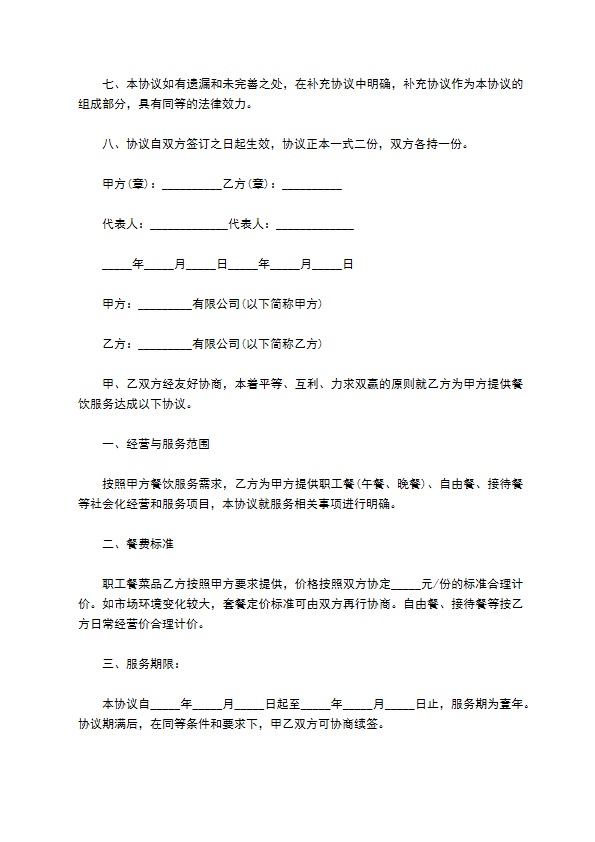 七、本协议如有遗漏和未完善之处，在补充协议中明确，补充协议作为本协议的组成部分，具有同等的法律效力。

八、协议自双方签订之日起生效，协议正本一式二份，双方各持一份。

甲方(章)：__________乙方(章)：__________

代表人：_____________代表人：_____________

_____年_____月_____日_____年_____月_____日

甲方：_________有限公司(以下简称甲方)

乙方：_________有限公司(以下简称乙方)

甲、乙双方经友好协商，本着平等、互利、力求双赢的原则就乙方为甲方提供餐饮服务达成以下协议。

一、经营与服务范围

按照甲方餐饮服务需求，乙方为甲方提供职工餐(午餐、晚餐)、自由餐、接待餐等社会化经营和服务项目，本协议就服务相关事项进行明确。

二、餐费标准

职工餐菜品乙方按照甲方要求提供，价格按照双方协定_____元/份的标准合理计价。如市场环境变化较大，套餐定价标准可由双方再行协商。自由餐、接待餐等按乙方日常经营价合理计价。

三、服务期限：

本协议自_____年_____月_____日起至_____年_____月_____日止，服务期为壹年。协议期满后，在同等条件和要求下，甲乙双方可协商续签。